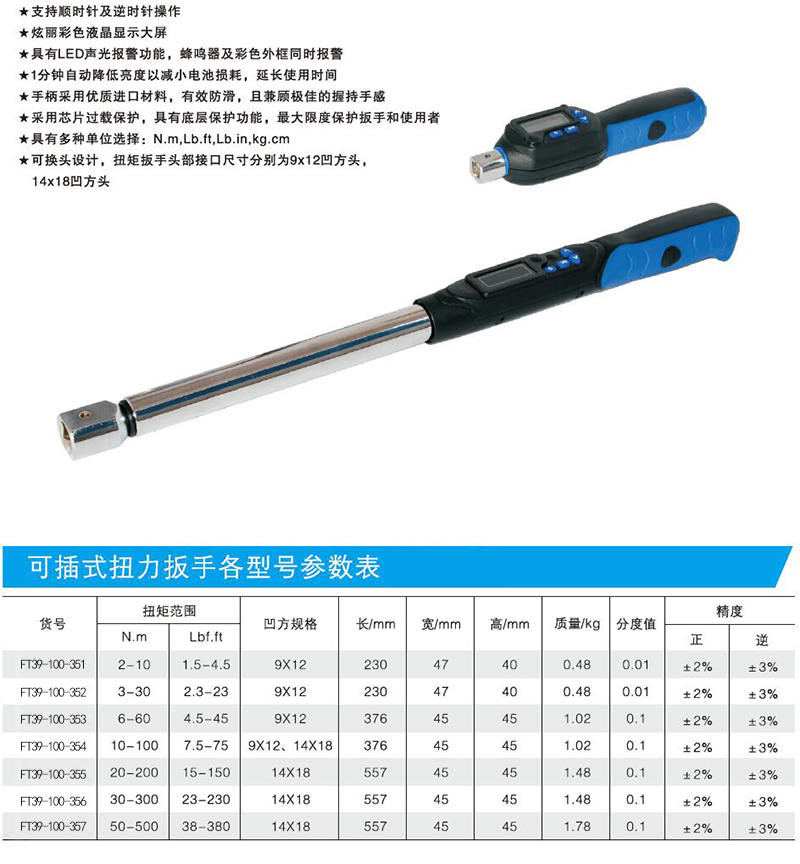 ★支持顺时针及逆时针操作
★炫丽彩色液晶显示大屏
★具有LED声光报警功能，蜂鸣器及彩色外框同时报警
★1分钟自动降低亮度以减小电池损耗，延长使用时间
★手柄采用优质进口材料，有效防滑，且兼顾极佳的握持手感
★采用芯片过载保护，具有底层保护功能，最大限度保护扳手和使用者
★具有多种单位选择：N.m,Lb.ft,Lb.in,kg.cm
★可换头设计，扭矩扳手头部接口尺寸分别为9x12凹方头，14x18凹方头

可插式扭力扳手各型号参数表

| 货号 | 扭矩范围 | | 凹方规格 | 长/mm | 宽/mm | 高/mm | 质量/kg | 分度值 | 精度 | |
|---|---|---|---|---|---|---|---|---|---|---|
| | N.m | Lbf.ft | | | | | | | 正 | 逆 |
| FT39-100-351 | 2-10 | 1.5-4.5 | 9X12 | 230 | 47 | 40 | 0.48 | 0.01 | ±2% | ±3% |
| FT39-100-352 | 3-30 | 2.3-23 | 9X12 | 230 | 47 | 40 | 0.48 | 0.01 | ±2% | ±3% |
| FT39-100-353 | 6-60 | 4.5-45 | 9X12 | 376 | 45 | 45 | 1.02 | 0.1 | ±2% | ±3% |
| FT39-100-354 | 10-100 | 7.5-75 | 9X12、14X18 | 376 | 45 | 45 | 1.02 | 0.1 | ±2% | ±3% |
| FT39-100-355 | 20-200 | 15-150 | 14X18 | 557 | 45 | 45 | 1.48 | 0.1 | ±2% | ±3% |
| FT39-100-356 | 30-300 | 23-230 | 14X18 | 557 | 45 | 45 | 1.48 | 0.1 | ±2% | ±3% |
| FT39-100-357 | 50-500 | 38-380 | 14X18 | 557 | 45 | 45 | 1.78 | 0.1 | ±2% | ±3% |